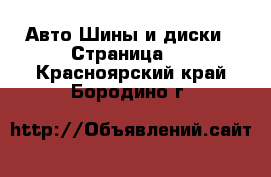 Авто Шины и диски
Страница
Красноярский край
Бородино г

http://Объявлений.сайт